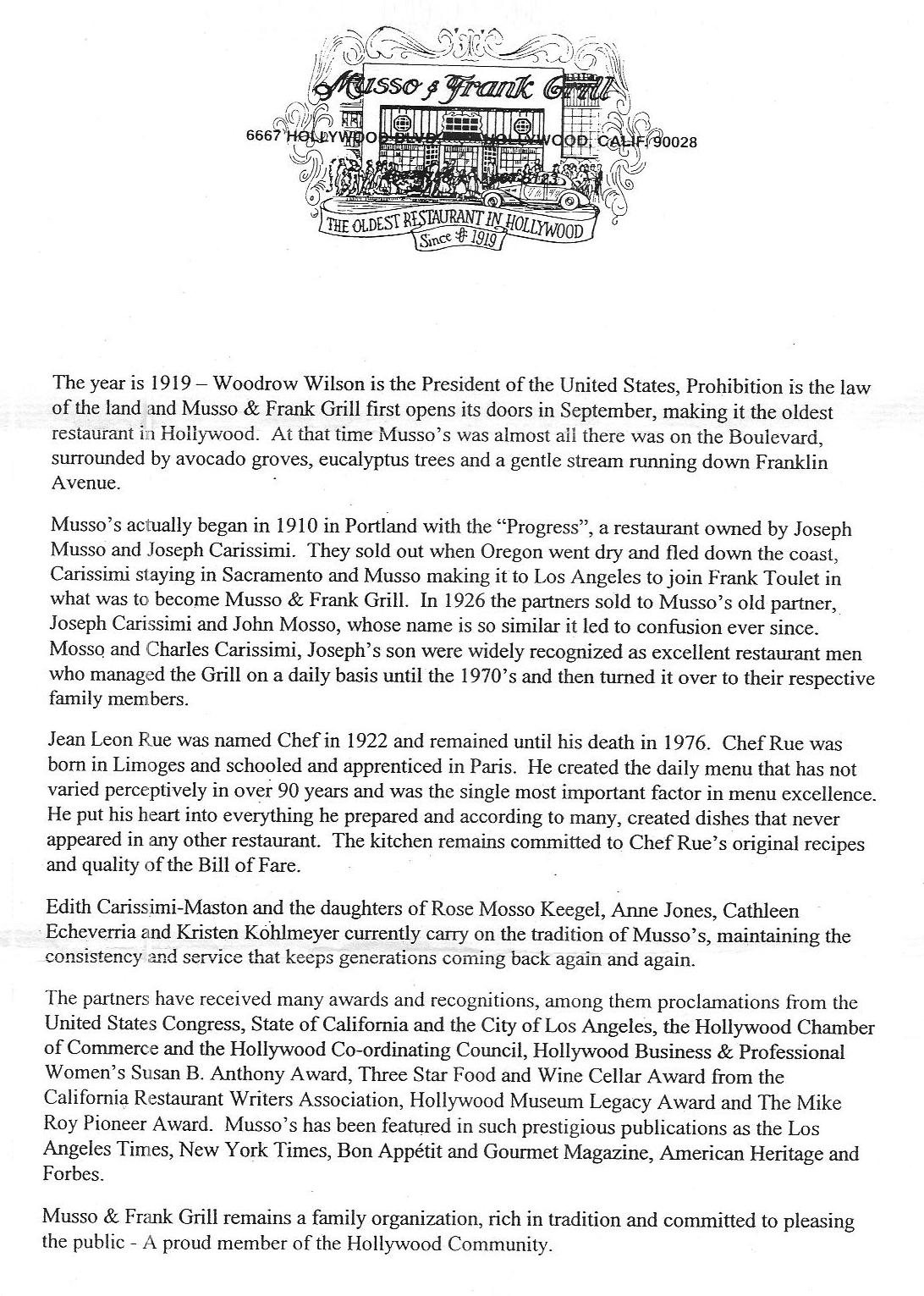 Musso & Frank Grill

6667 HOLLYWOOD BLVD. HOLLYWOOD, CALIF. 90028

THE OLDEST RESTAURANT IN HOLLYWOOD
Since 1919

The year is 1919 – Woodrow Wilson is the President of the United States, Prohibition is the law of the land and Musso & Frank Grill first opens its doors in September, making it the oldest restaurant in Hollywood. At that time Musso's was almost all there was on the Boulevard, surrounded by avocado groves, eucalyptus trees and a gentle stream running down Franklin Avenue.

Musso's actually began in 1910 in Portland with the "Progress", a restaurant owned by Joseph Musso and Joseph Carissimi. They sold out when Oregon went dry and fled down the coast, Carissimi staying in Sacramento and Musso making it to Los Angeles to join Frank Toulet in what was to become Musso & Frank Grill. In 1926 the partners sold to Musso's old partner, Joseph Carissimi and John Mosso, whose name is so similar it led to confusion ever since. Mosso and Charles Carissimi, Joseph's son were widely recognized as excellent restaurant men who managed the Grill on a daily basis until the 1970's and then turned it over to their respective family members.

Jean Leon Rue was named Chef in 1922 and remained until his death in 1976. Chef Rue was born in Limoges and schooled and apprenticed in Paris. He created the daily menu that has not varied perceptively in over 90 years and was the single most important factor in menu excellence. He put his heart into everything he prepared and according to many, created dishes that never appeared in any other restaurant. The kitchen remains committed to Chef Rue's original recipes and quality of the Bill of Fare.

Edith Carissimi-Maston and the daughters of Rose Mosso Keegel, Anne Jones, Cathleen Echeverria and Kristen Kohlmeyer currently carry on the tradition of Musso's, maintaining the consistency and service that keeps generations coming back again and again.

The partners have received many awards and recognitions, among them proclamations from the United States Congress, State of California and the City of Los Angeles, the Hollywood Chamber of Commerce and the Hollywood Co-ordinating Council, Hollywood Business & Professional Women's Susan B. Anthony Award, Three Star Food and Wine Cellar Award from the California Restaurant Writers Association, Hollywood Museum Legacy Award and The Mike Roy Pioneer Award. Musso's has been featured in such prestigious publications as the Los Angeles Times, New York Times, Bon Appétit and Gourmet Magazine, American Heritage and Forbes.

Musso & Frank Grill remains a family organization, rich in tradition and committed to pleasing the public - A proud member of the Hollywood Community.